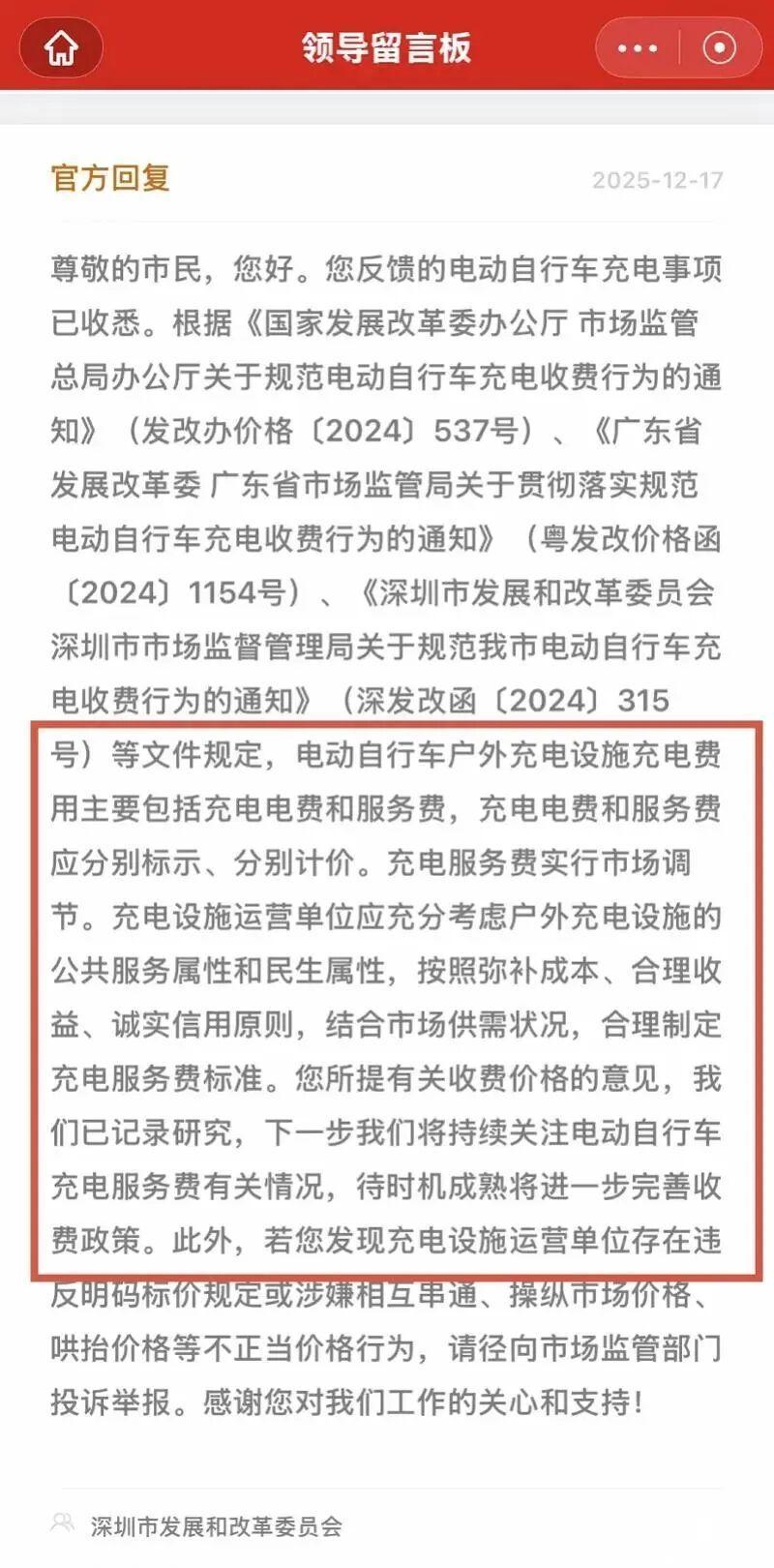 领导留言板

官方回复 2025-12-17

尊敬的市民，您好。您反馈的电动自行车充电事项已收悉。根据《国家发展改革委办公厅 市场监管总局办公厅关于规范电动自行车充电收费行为的通知》（发改办价格〔2024〕537号）、《广东省发展改革委 广东省市场监管局关于贯彻落实规范电动自行车充电收费行为的通知》（粤发改价格函〔2024〕1154号）、《深圳市发展和改革委员会 深圳市市场监督管理局关于规范我市电动自行车充电收费行为的通知》（深发改函〔2024〕315号）等文件规定，电动自行车户外充电设施充电费用主要包括充电电费和服务费，充电电费和服务费应分别标示、分别计价。充电服务费实行市场调节。充电设施运营单位应充分考虑户外充电设施的公共服务属性和民生属性，按照弥补成本、合理收益、诚实信用原则，结合市场供需状况，合理制定充电服务费标准。您所提有关收费价格的意见，我们已记录研究，下一步我们将持续关注电动自行车充电服务费有关情况，待时机成熟将进一步完善收费政策。此外，若您发现充电设施运营单位存在违反明码标价规定或涉嫌相互串通、操纵市场价格、哄抬价格等不正当价格行为，请径向市场监管部门投诉举报。感谢您对我们工作的关心和支持！

深圳市发展和改革委员会